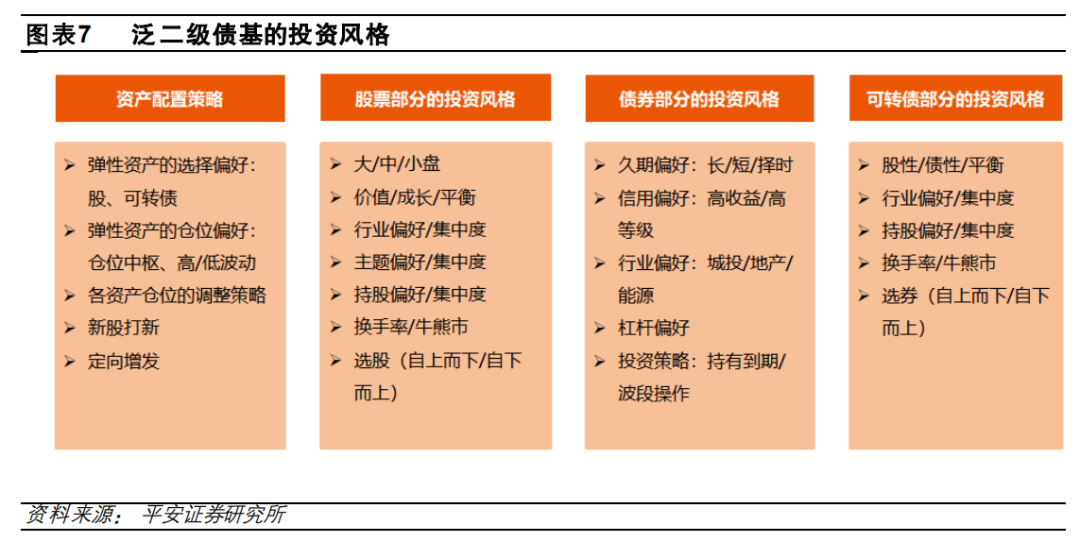 图表7　泛二级债基的投资风格

资产配置策略

➢ 弹性资产的选择偏好：股、可转债
➢ 弹性资产的仓位偏好：仓位中枢、高/低波动
➢ 各资产仓位的调整策略
➢ 新股打新
➢ 定向增发

股票部分的投资风格

➢ 大/中/小盘
➢ 价值/成长/平衡
➢ 行业偏好/集中度
➢ 主题偏好/集中度
➢ 持股偏好/集中度
➢ 换手率/牛熊市
➢ 选股（自上而下/自下而上）

债券部分的投资风格

➢ 久期偏好：长/短/择时
➢ 信用偏好：高收益/高等级
➢ 行业偏好：城投/地产/能源
➢ 杠杆偏好
➢ 投资策略：持有到期/波段操作

可转债部分的投资风格

➢ 股性/债性/平衡
➢ 行业偏好/集中度
➢ 持股偏好/集中度
➢ 换手率/牛熊市
➢ 选券（自上而下/自下而上）

资料来源：平安证券研究所